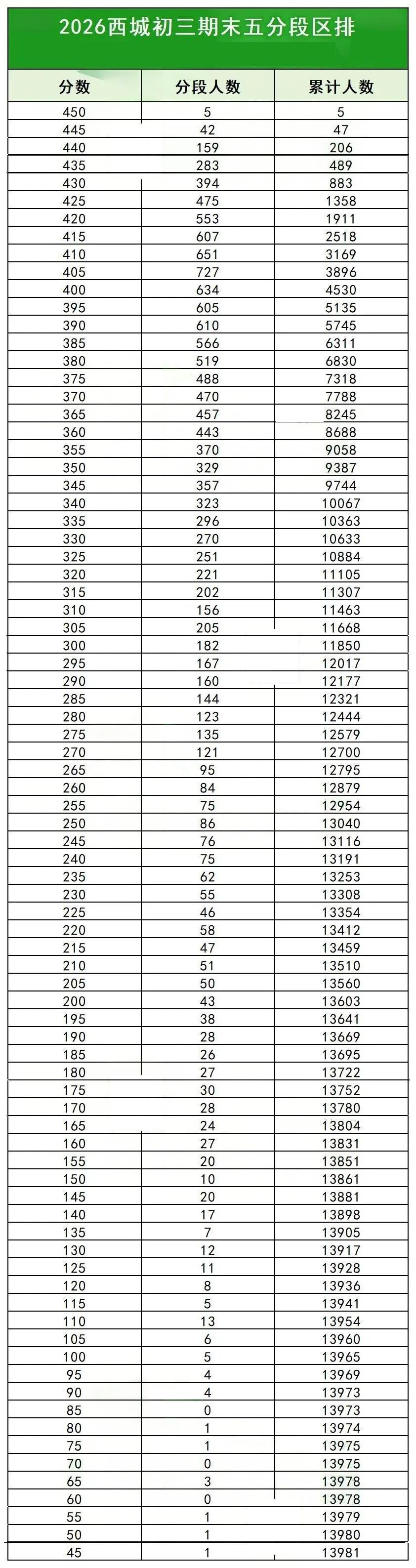 2026西城初三期末五分段区排

| 分数 | 分段人数 | 累计人数 |
|---|---|---|
| 450 | 5 | 5 |
| 445 | 42 | 47 |
| 440 | 159 | 206 |
| 435 | 283 | 489 |
| 430 | 394 | 883 |
| 425 | 475 | 1358 |
| 420 | 553 | 1911 |
| 415 | 607 | 2518 |
| 410 | 651 | 3169 |
| 405 | 727 | 3896 |
| 400 | 634 | 4530 |
| 395 | 605 | 5135 |
| 390 | 610 | 5745 |
| 385 | 566 | 6311 |
| 380 | 519 | 6830 |
| 375 | 488 | 7318 |
| 370 | 470 | 7788 |
| 365 | 457 | 8245 |
| 360 | 443 | 8688 |
| 355 | 370 | 9058 |
| 350 | 329 | 9387 |
| 345 | 357 | 9744 |
| 340 | 323 | 10067 |
| 335 | 296 | 10363 |
| 330 | 270 | 10633 |
| 325 | 251 | 10884 |
| 320 | 221 | 11105 |
| 315 | 202 | 11307 |
| 310 | 156 | 11463 |
| 305 | 205 | 11668 |
| 300 | 182 | 11850 |
| 295 | 167 | 12017 |
| 290 | 160 | 12177 |
| 285 | 144 | 12321 |
| 280 | 123 | 12444 |
| 275 | 135 | 12579 |
| 270 | 121 | 12700 |
| 265 | 95 | 12795 |
| 260 | 84 | 12879 |
| 255 | 75 | 12954 |
| 250 | 86 | 13040 |
| 245 | 76 | 13116 |
| 240 | 75 | 13191 |
| 235 | 62 | 13253 |
| 230 | 55 | 13308 |
| 225 | 46 | 13354 |
| 220 | 58 | 13412 |
| 215 | 47 | 13459 |
| 210 | 51 | 13510 |
| 205 | 50 | 13560 |
| 200 | 43 | 13603 |
| 195 | 38 | 13641 |
| 190 | 28 | 13669 |
| 185 | 26 | 13695 |
| 180 | 27 | 13722 |
| 175 | 30 | 13752 |
| 170 | 28 | 13780 |
| 165 | 24 | 13804 |
| 160 | 27 | 13831 |
| 155 | 20 | 13851 |
| 150 | 10 | 13861 |
| 145 | 20 | 13881 |
| 140 | 17 | 13898 |
| 135 | 7 | 13905 |
| 130 | 12 | 13917 |
| 125 | 11 | 13928 |
| 120 | 8 | 13936 |
| 115 | 5 | 13941 |
| 110 | 13 | 13954 |
| 105 | 6 | 13960 |
| 100 | 5 | 13965 |
| 95 | 4 | 13969 |
| 90 | 4 | 13973 |
| 85 | 0 | 13973 |
| 80 | 1 | 13974 |
| 75 | 1 | 13975 |
| 70 | 0 | 13975 |
| 65 | 3 | 13978 |
| 60 | 0 | 13978 |
| 55 | 1 | 13979 |
| 50 | 1 | 13980 |
| 45 | 1 | 13981 |